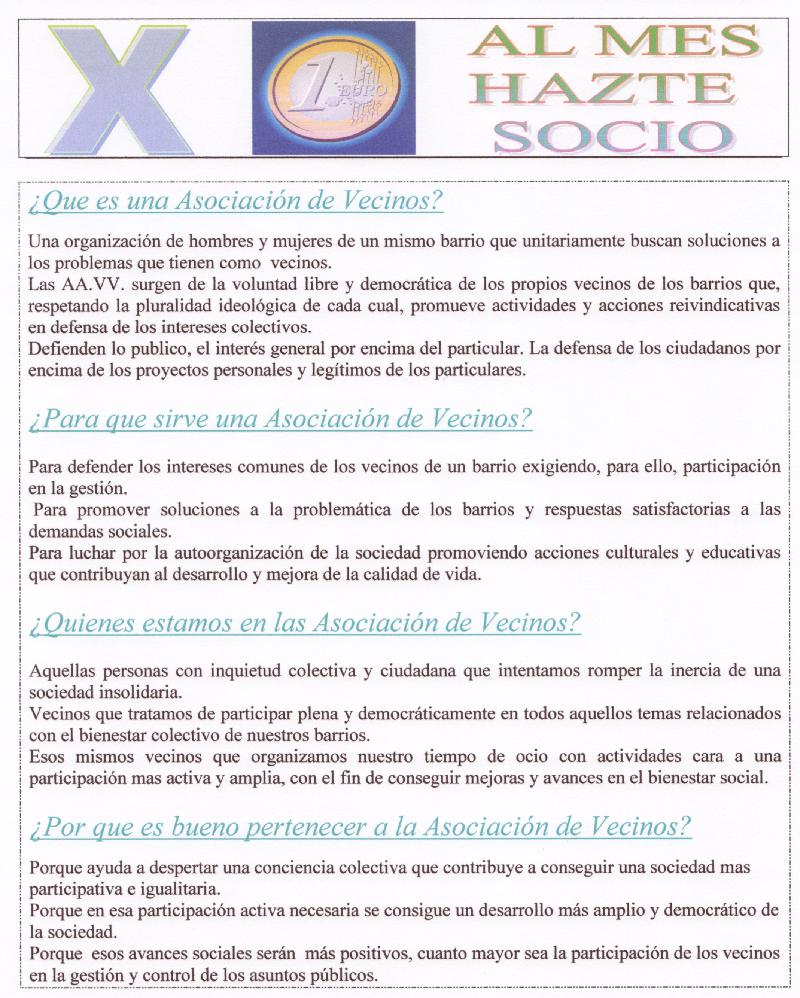 X

1 EURO

AL MES
HAZTE
SOCIO

¿Que es una Asociación de Vecinos?

Una organización de hombres y mujeres de un mismo barrio que unitariamente buscan soluciones a los problemas que tienen como vecinos.
Las AA.VV. surgen de la voluntad libre y democrática de los propios vecinos de los barrios que, respetando la pluralidad ideológica de cada cual, promueve actividades y acciones reivindicativas en defensa de los intereses colectivos.
Defienden lo publico, el interés general por encima del particular. La defensa de los ciudadanos por encima de los proyectos personales y legítimos de los particulares.

¿Para que sirve una Asociación de Vecinos?

Para defender los intereses comunes de los vecinos de un barrio exigiendo, para ello, participación en la gestión.
Para promover soluciones a la problemática de los barrios y respuestas satisfactorias a las demandas sociales.
Para luchar por la autoorganización de la sociedad promoviendo acciones culturales y educativas que contribuyan al desarrollo y mejora de la calidad de vida.

¿Quienes estamos en las Asociación de Vecinos?

Aquellas personas con inquietud colectiva y ciudadana que intentamos romper la inercia de una sociedad insolidaria.
Vecinos que tratamos de participar plena y democráticamente en todos aquellos temas relacionados con el bienestar colectivo de nuestros barrios.
Esos mismos vecinos que organizamos nuestro tiempo de ocio con actividades cara a una participación mas activa y amplia, con el fin de conseguir mejoras y avances en el bienestar social.

¿Por que es bueno pertenecer a la Asociación de Vecinos?

Porque ayuda a despertar una conciencia colectiva que contribuye a conseguir una sociedad mas participativa e igualitaria.
Porque en esa participación activa necesaria se consigue un desarrollo más amplio y democrático de la sociedad.
Porque esos avances sociales serán más positivos, cuanto mayor sea la participación de los vecinos en la gestión y control de los asuntos públicos.